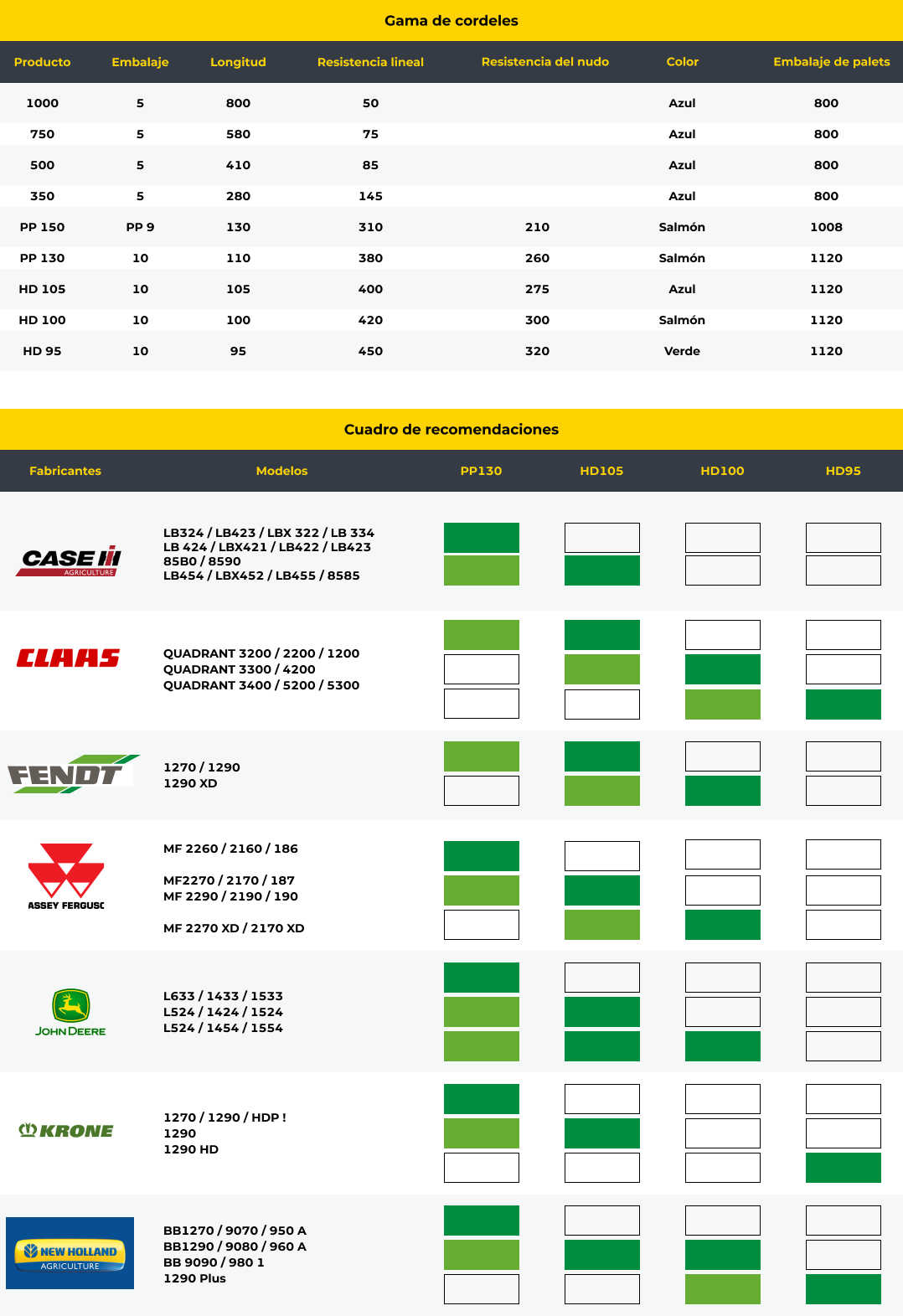 Gama de cordeles

| Producto | Embalaje | Longitud | Resistencia lineal | Resistencia del nudo | Color | Embalaje de palets |
|---|---|---|---|---|---|---|
| 1000 | 5 | 800 | 50 | | Azul | 800 |
| 750 | 5 | 580 | 75 | | Azul | 800 |
| 500 | 5 | 410 | 85 | | Azul | 800 |
| 350 | 5 | 280 | 145 | | Azul | 800 |
| PP 150 | PP 9 | 130 | 310 | 210 | Salmón | 1008 |
| PP 130 | 10 | 110 | 380 | 260 | Salmón | 1120 |
| HD 105 | 10 | 105 | 400 | 275 | Azul | 1120 |
| HD 100 | 10 | 100 | 420 | 300 | Salmón | 1120 |
| HD 95 | 10 | 95 | 450 | 320 | Verde | 1120 |

Cuadro de recomendaciones

| Fabricantes | Modelos | PP130 | HD105 | HD100 | HD95 |
|---|---|---|---|---|---|
| CASE IH AGRICULTURE | LB324 / LB423 / LBX 322 / LB 334 LB 424 / LBX421 / LB422 / LB423 85B0 / 8590 LB454 / LBX452 / LB455 / 8585 | | | | |
| CLAAS | QUADRANT 3200 / 2200 / 1200 QUADRANT 3300 / 4200 QUADRANT 3400 / 5200 / 5300 | | | | |
| FENDT | 1270 / 1290 1290 XD | | | | |
| ASSEY FERGUSC | MF 2260 / 2160 / 186 MF2270 / 2170 / 187 MF 2290 / 2190 / 190 MF 2270 XD / 2170 XD | | | | |
| JOHN DEERE | L633 / 1433 / 1533 L524 / 1424 / 1524 L524 / 1454 / 1554 | | | | |
| KRONE | 1270 / 1290 / HDP ! 1290 1290 HD | | | | |
| NEW HOLLAND AGRICULTURE | BB1270 / 9070 / 950 A BB1290 / 9080 / 960 A BB 9090 / 980 1 1290 Plus | | | | |